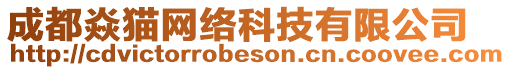 成都焱猫网络科技有限公司
http://cdvictorrobeson.cn.coovee.com